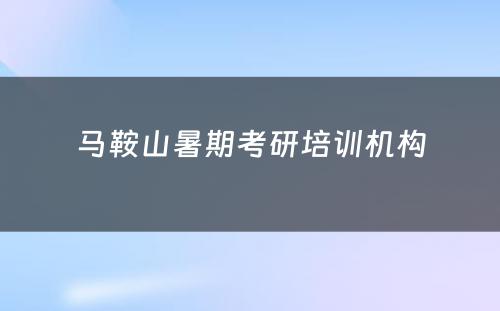 马鞍山暑期考研培训机构